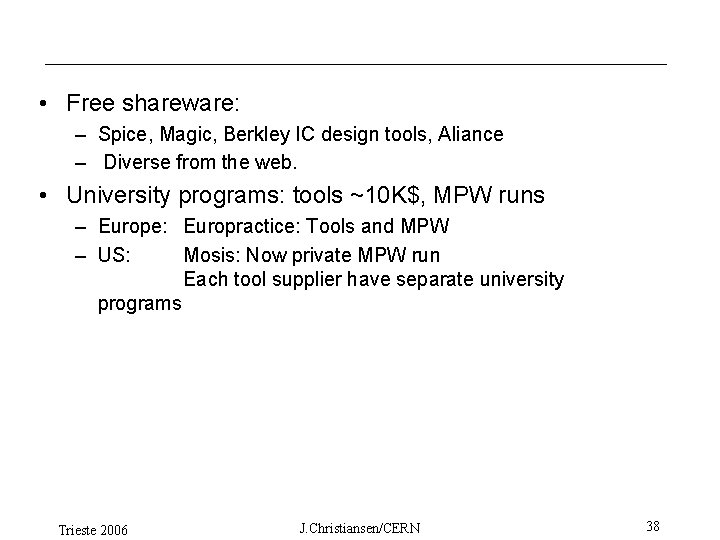 • Free shareware:
– Spice, Magic, Berkley IC design tools, Aliance
– Diverse from the web.
• University programs: tools ~10K$, MPW runs
– Europe: Europractice: Tools and MPW
– US: Mosis: Now private MPW run
Each tool supplier have separate university programs

Trieste 2006 J.Christiansen/CERN 38